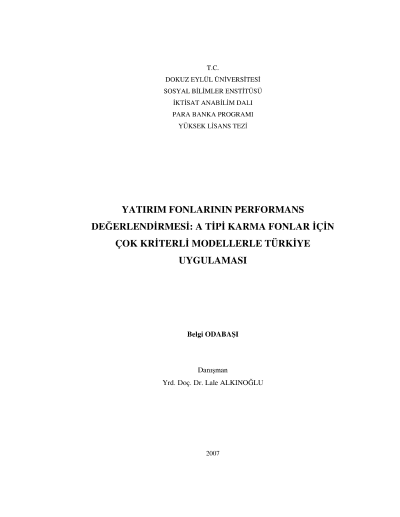 T.C.
DOKUZ EYLÜL ÜNİVERSİTESİ
SOSYAL BİLİMLER ENSTİTÜSÜ
İKTİSAT ANABİLİM DALI
PARA BANKA PROGRAMI
YÜKSEK LİSANS TEZİ

YATIRIM FONLARININ PERFORMANS DEĞERLENDİRMESİ: A TİPİ KARMA FONLAR İÇİN ÇOK KRİTERLİ MODELLERLE TÜRKİYE UYGULAMASI

Belgi ODABAŞI

Danışman
Yrd. Doç. Dr. Lale ALKINOĞLU

2007